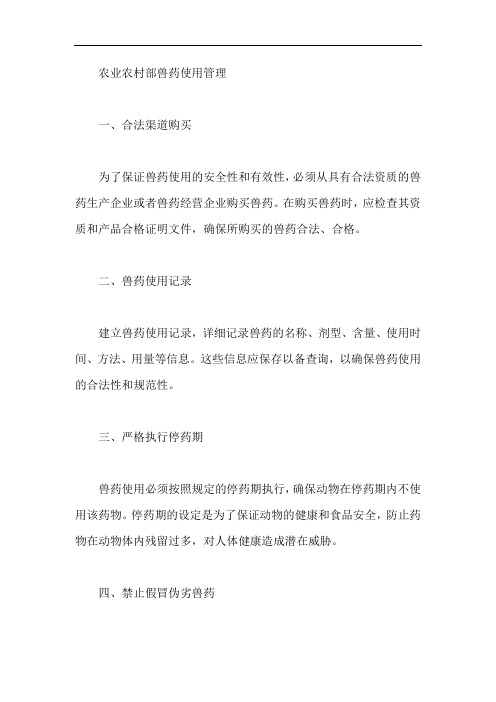 农业农村部兽药使用管理

一、合法渠道购买

为了保证兽药使用的安全性和有效性，必须从具有合法资质的兽药生产企业或者兽药经营企业购买兽药。在购买兽药时，应检查其资质和产品合格证明文件，确保所购买的兽药合法、合格。

二、兽药使用记录

建立兽药使用记录，详细记录兽药的名称、剂型、含量、使用时间、方法、用量等信息。这些信息应保存以备查询，以确保兽药使用的合法性和规范性。

三、严格执行停药期

兽药使用必须按照规定的停药期执行，确保动物在停药期内不使用该药物。停药期的设定是为了保证动物的健康和食品安全，防止药物在动物体内残留过多，对人体健康造成潜在威胁。

四、禁止假冒伪劣兽药